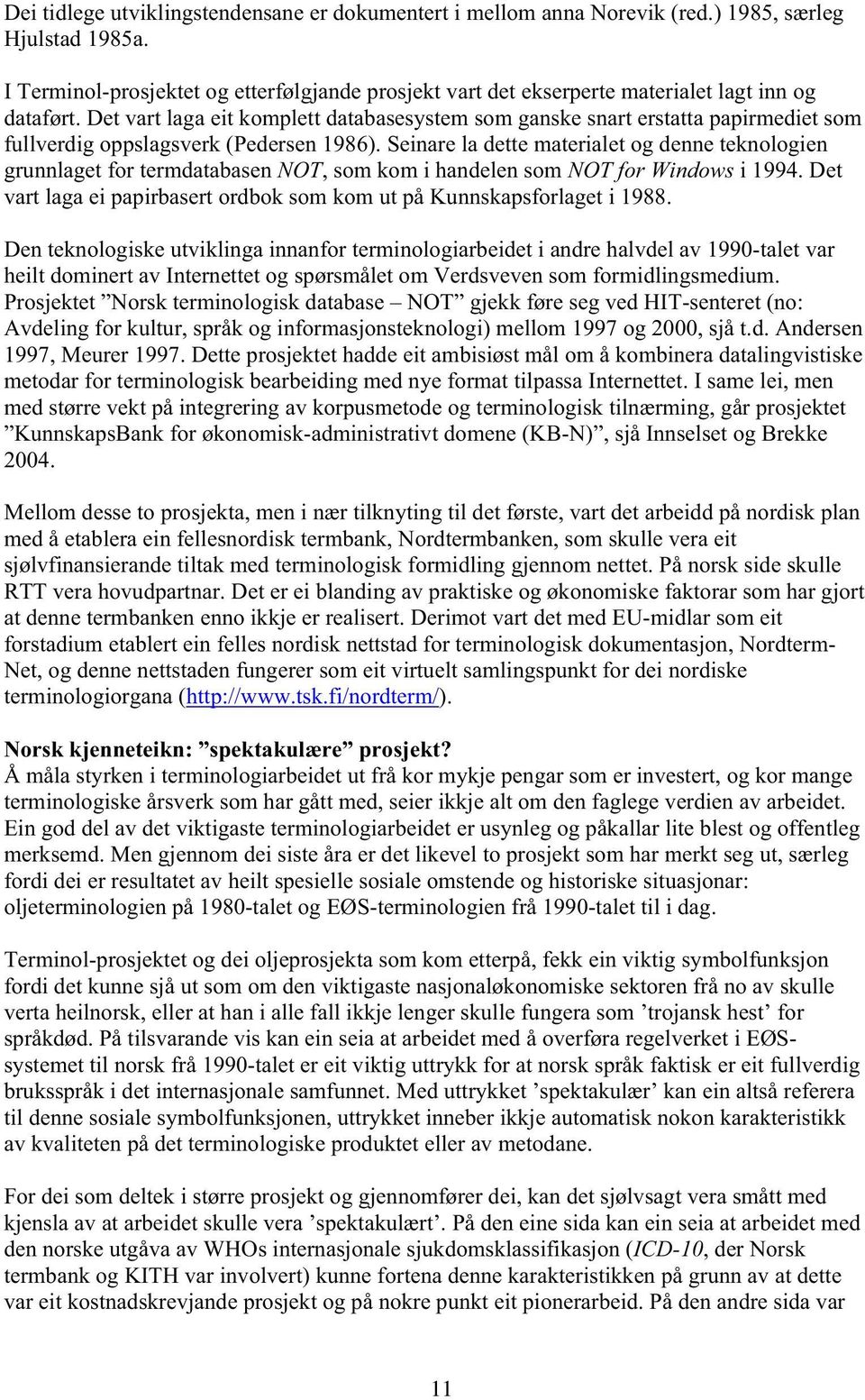 Dei tidlege utviklingstendensane er dokumentert i mellom anna Norevik (red.) 1985, særleg Hjulstad 1985a.

I Terminol-prosjektet og etterfølgjande prosjekt vart det ekserperte materialet lagt inn og dataført. Det vart laga eit komplett databasesystem som ganske snart erstatta papirmediet som fullverdig oppslagsverk (Pedersen 1986). Seinare la dette materialet og denne teknologien grunnlaget for termdatabasen NOT, som kom i handelen som NOT for Windows i 1994. Det vart laga ei papirbasert ordbok som kom ut på Kunnskapsforlaget i 1988.

Den teknologiske utviklinga innanfor terminologiarbeidet i andre halvdel av 1990-talet var heilt dominert av Internettet og spørsmålet om Verdsveven som formidlingsmedium. Prosjektet ”Norsk terminologisk database – NOT” gjekk føre seg ved HIT-senteret (no: Avdeling for kultur, språk og informasjonsteknologi) mellom 1997 og 2000, sjå t.d. Andersen 1997, Meurer 1997. Dette prosjektet hadde eit ambisiøst mål om å kombinera datalingvistiske metodar for terminologisk bearbeiding med nye format tilpassa Internettet. I same lei, men med større vekt på integrering av korpusmetode og terminologisk tilnærming, går prosjektet ”KunnskapsBank for økonomisk-administrativt domene (KB-N)”, sjå Innselset og Brekke 2004.

Mellom desse to prosjekta, men i nær tilknyting til det første, vart det arbeidd på nordisk plan med å etablera ein fellesnordisk termbank, Nordtermbanken, som skulle vera eit sjølvfinansierande tiltak med terminologisk formidling gjennom nettet. På norsk side skulle RTT vera hovudpartnar. Det er ei blanding av praktiske og økonomiske faktorar som har gjort at denne termbanken enno ikkje er realisert. Derimot vart det med EU-midlar som eit forstadium etablert ein felles nordisk nettstad for terminologisk dokumentasjon, Nordterm-Net, og denne nettstaden fungerer som eit virtuelt samlingspunkt for dei nordiske terminologiorgana (http://www.tsk.fi/nordterm/).

Norsk kjenneteikn: ”spektakulære” prosjekt?
Å måla styrken i terminologiarbeidet ut frå kor mykje pengar som er investert, og kor mange terminologiske årsverk som har gått med, seier ikkje alt om den faglege verdien av arbeidet. Ein god del av det viktigaste terminologiarbeidet er usynleg og påkallar lite blest og offentleg merksemd. Men gjennom dei siste åra er det likevel to prosjekt som har merkt seg ut, særleg fordi dei er resultatet av heilt spesielle sosiale omstende og historiske situasjonar: oljeterminologien på 1980-talet og EØS-terminologien frå 1990-talet til i dag.

Terminol-prosjektet og dei oljeprosjekta som kom etterpå, fekk ein viktig symbolfunksjon fordi det kunne sjå ut som om den viktigaste nasjonaløkonomiske sektoren frå no av skulle verta heilnorsk, eller at han i alle fall ikkje lenger skulle fungera som ’trojansk hest’ for språkdød. På tilsvarande vis kan ein seia at arbeidet med å overføra regelverket i EØS-systemet til norsk frå 1990-talet er eit viktig uttrykk for at norsk språk faktisk er eit fullverdig bruksspråk i det internasjonale samfunnet. Med uttrykket ’spektakulær’ kan ein altså referera til denne sosiale symbolfunksjonen, uttrykket inneber ikkje automatisk nokon karakteristikk av kvaliteten på det terminologiske produktet eller av metodane.

For dei som deltek i større prosjekt og gjennomfører dei, kan det sjølvsagt vera smått med kjensla av at arbeidet skulle vera ’spektakulært’. På den eine sida kan ein seia at arbeidet med den norske utgåva av WHOs internasjonale sjukdomsklassifikasjon (ICD-10, der Norsk termbank og KITH var involvert) kunne fortena denne karakteristikken på grunn av at dette var eit kostnadskrevjande prosjekt og på nokre punkt eit pionerarbeid. På den andre sida var

11